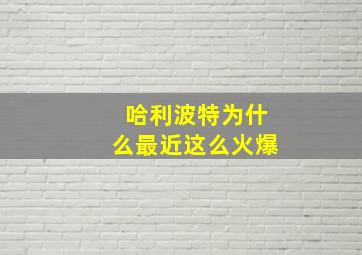 哈利波特为什么最近这么火爆